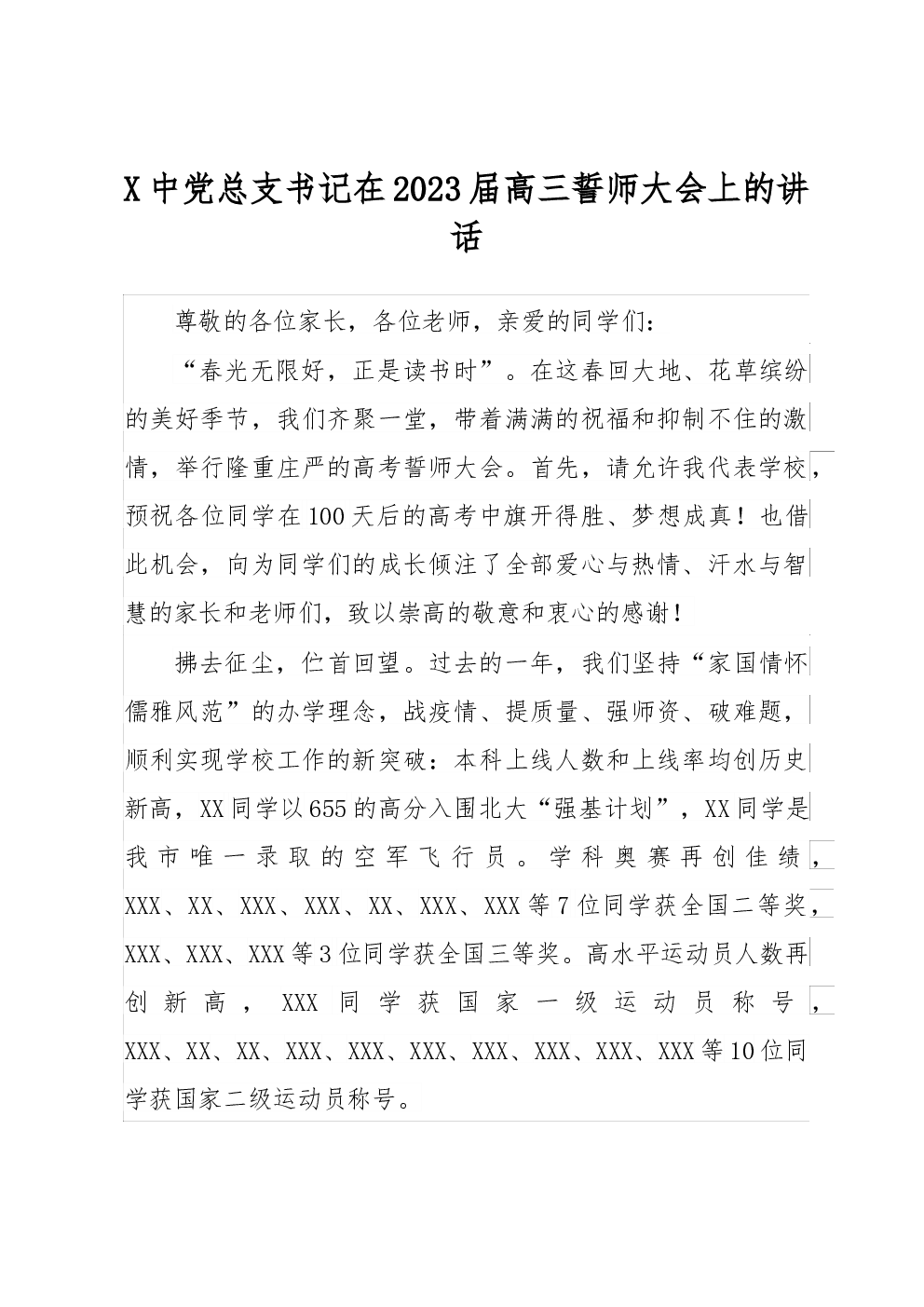 X中党总支书记在2023届高三誓师大会上的讲话

尊敬的各位家长，各位老师，亲爱的同学们：

“春光无限好，正是读书时”。在这春回大地、花草缤纷的美好季节，我们齐聚一堂，带着满满的祝福和抑制不住的激情，举行隆重庄严的高考誓师大会。首先，请允许我代表学校，预祝各位同学在100天后的高考中旗开得胜、梦想成真！也借此机会，向为同学们的成长倾注了全部爱心与热情、汗水与智慧的家长和老师们，致以崇高的敬意和衷心的感谢！

拂去征尘，伫首回望。过去的一年，我们坚持“家国情怀儒雅风范”的办学理念，战疫情、提质量、强师资、破难题，顺利实现学校工作的新突破：本科上线人数和上线率均创历史新高，XX同学以655的高分入围北大“强基计划”，XX同学是我市唯一录取的空军飞行员。学科奥赛再创佳绩，XXX、XX、XXX、XXX、XX、XXX、XXX等7位同学获全国二等奖，XXX、XXX、XXX等3位同学获全国三等奖。高水平运动员人数再创新高，XXX同学获国家一级运动员称号，XXX、XX、XX、XXX、XXX、XXX、XXX、XXX、XXX、XXX等10位同学获国家二级运动员称号。